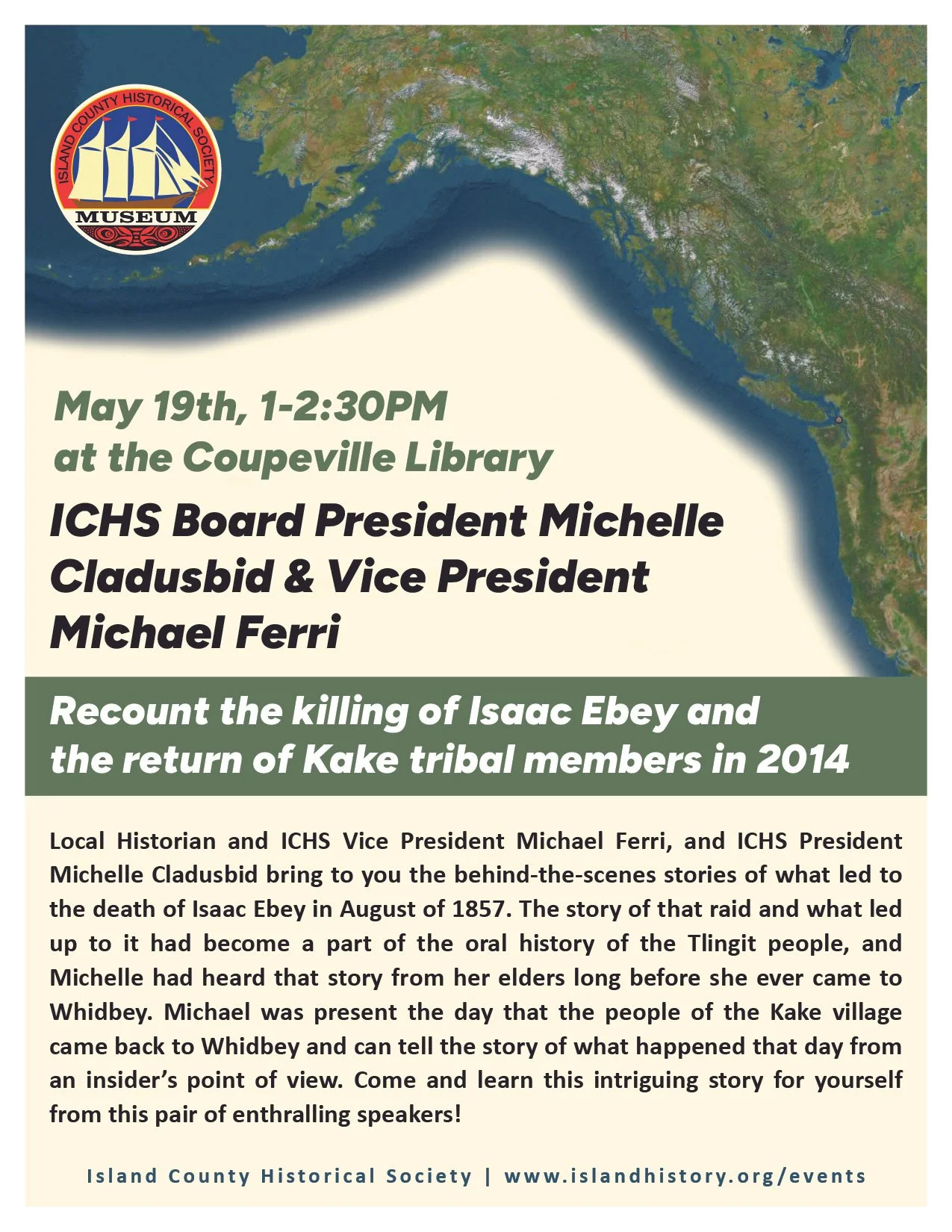 ISLAND COUNTY HISTORICAL SOCIETY
MUSEUM

May 19th, 1-2:30PM
at the Coupeville Library

ICHS Board President Michelle Cladusbid & Vice President Michael Ferri

Recount the killing of Isaac Ebey and the return of Kake tribal members in 2014

Local Historian and ICHS Vice President Michael Ferri, and ICHS President Michelle Cladusbid bring to you the behind-the-scenes stories of what led to the death of Isaac Ebey in August of 1857. The story of that raid and what led up to it had become a part of the oral history of the Tlingit people, and Michelle had heard that story from her elders long before she ever came to Whidbey. Michael was present the day that the people of the Kake village came back to Whidbey and can tell the story of what happened that day from an insider's point of view. Come and learn this intriguing story for yourself from this pair of enthralling speakers!

Island County Historical Society | www.islandhistory.org/events